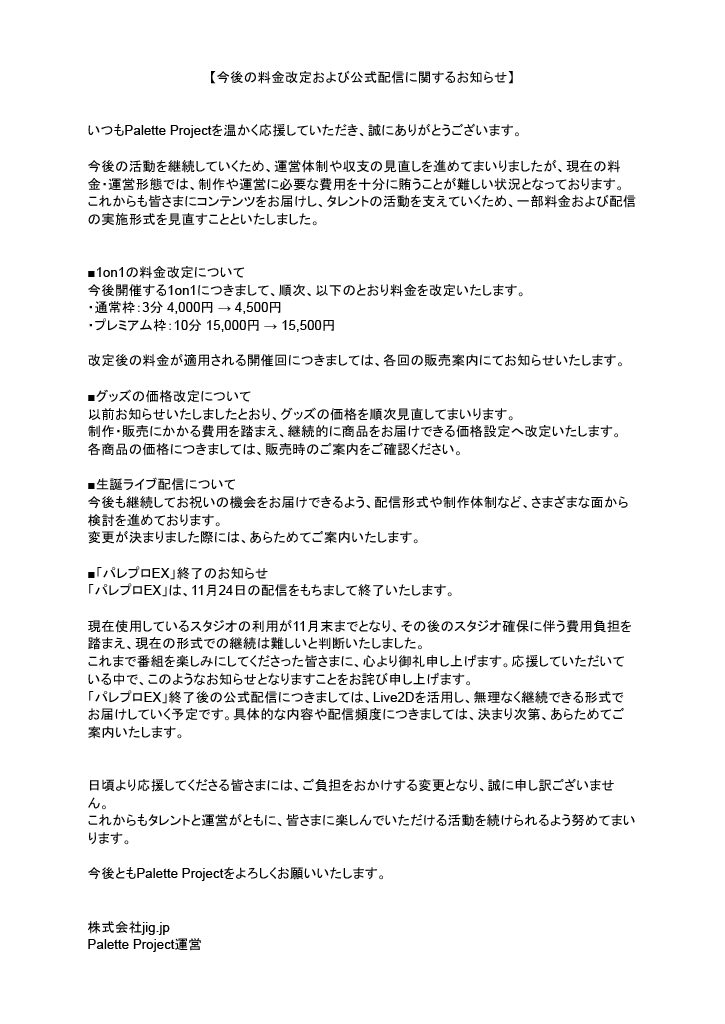 【今後の料金改定および公式配信に関するお知らせ】

いつもPalette Projectを温かく応援していただき、誠にありがとうございます。

今後の活動を継続していくため、運営体制や収支の見直しを進めてまいりましたが、現在の料金・運営形態では、制作や運営に必要な費用を十分に賄うことが難しい状況となっております。これからも皆さまにコンテンツをお届けし、タレントの活動を支えていくため、一部料金および配信の実施形式を見直すことといたしました。

■1on1の料金改定について
今後開催する1on1につきまして、順次、以下のとおり料金を改定いたします。
・通常枠:3分 4,000円 → 4,500円
・プレミアム枠:10分 15,000円 → 15,500円

改定後の料金が適用される開催回につきましては、各回の販売案内にてお知らせいたします。

■グッズの価格改定について
以前お知らせいたしましたとおり、グッズの価格を順次見直してまいります。
制作・販売にかかる費用を踏まえ、継続的に商品をお届けできる価格設定へ改定いたします。
各商品の価格につきましては、販売時のご案内をご確認ください。

■生誕ライブ配信について
今後も継続してお祝いの機会をお届けできるよう、配信形式や制作体制など、さまざまな面から検討を進めております。
変更が決まりました際には、あらためてご案内いたします。

■「パレプロEX」終了のお知らせ
「パレプロEX」は、11月24日の配信をもちまして終了いたします。

現在使用しているスタジオの利用が11月末までとなり、その後のスタジオ確保に伴う費用負担を踏まえ、現在の形式での継続は難しいと判断いたしました。
これまで番組を楽しみにしてくださった皆さまに、心より御礼申し上げます。応援していただいている中で、このようなお知らせとなりますことをお詫び申し上げます。
「パレプロEX」終了後の公式配信につきましては、Live2Dを活用し、無理なく継続できる形式でお届けしていく予定です。具体的な内容や配信頻度につきましては、決まり次第、あらためてご案内いたします。

日頃より応援してくださる皆さまには、ご負担をおかけする変更となり、誠に申し訳ございません。
これからもタレントと運営がともに、皆さまに楽しんでいただける活動を続けられるよう努めてまいります。

今後ともPalette Projectをよろしくお願いいたします。

株式会社jig.jp
Palette Project運営